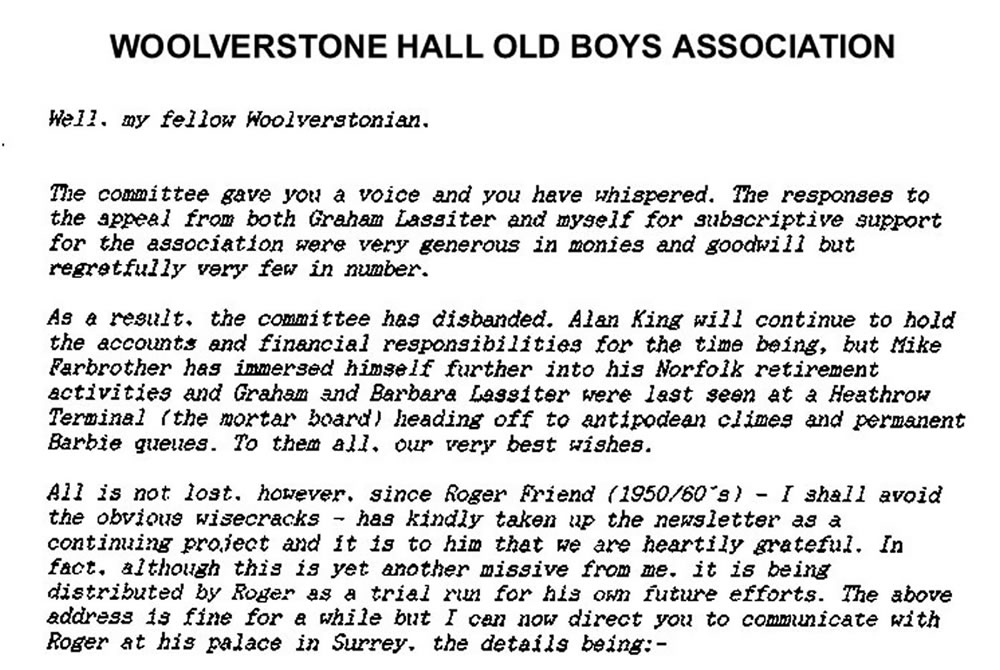 WOOLVERSTONE HALL OLD BOYS ASSOCIATION

Well. my fellow Woolverstonian.

The committee gave you a voice and you have whispered. The responses to the appeal from both Graham Lassiter and myself for subscriptive support for the association were very generous in monies and goodwill but regretfully very few in number.

As a result. the committee has disbanded. Alan King will continue to hold the accounts and financial responsibilities for the time being, but Mike Farbrother has immersed himself further into his Norfolk retirement activities and Graham and Barbara Lassiter were last seen at a Heathrow Terminal (the mortar board) heading off to antipodean climes and permanent Barbie queues. To them all. our very best wishes.

All is not lost. however. since Roger Friend (1950/60's) - I shall avoid the obvious wisecracks - has kindly taken up the newsletter as a continuing project and it is to him that we are heartily grateful. In fact. although this is yet another missive from me. it is being distributed by Roger as a trial run for his own future efforts. The above address is fine for a while but I can now direct you to communicate with Roger at his palace in Surrey. the details being:-